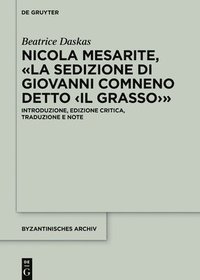 DE GRUYTER

Beatrice Daskas

NICOLA MESARITE, «LA SEDIZIONE DI GIOVANNI COMNENO DETTO ‹IL GRASSO›»

INTRODUZIONE, EDIZIONE CRITICA, TRADUZIONE E NOTE

BYZANTINISCHES ARCHIV

DE G